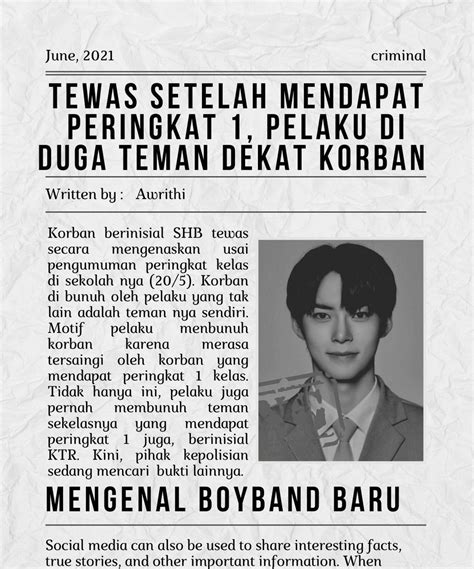 June, 2021 criminal

TEWAS SETELAH MENDAPAT PERINGKAT 1, PELAKU DI DUGA TEMAN DEKAT KORBAN

Written by : Awrithi

Korban berinisial SHB tewas secara mengenaskan usai pengumuman peringkat kelas di sekolah nya (20/5). Korban di bunuh oleh pelaku yang tak lain adalah teman nya sendiri. Motif pelaku menbunuh korban karena merasa tersaingi oleh korban yang mendapat peringkat 1 kelas. Tidak hanya ini, pelaku juga pernah membunuh teman sekelasnya yang mendapat peringkat 1 juga, berinisial KTR. Kini, pihak kepolisian sedang mencari bukti lainnya.

MENGENAL BOYBAND BARU

Social media can also be used to share interesting facts, true stories, and other important information. When